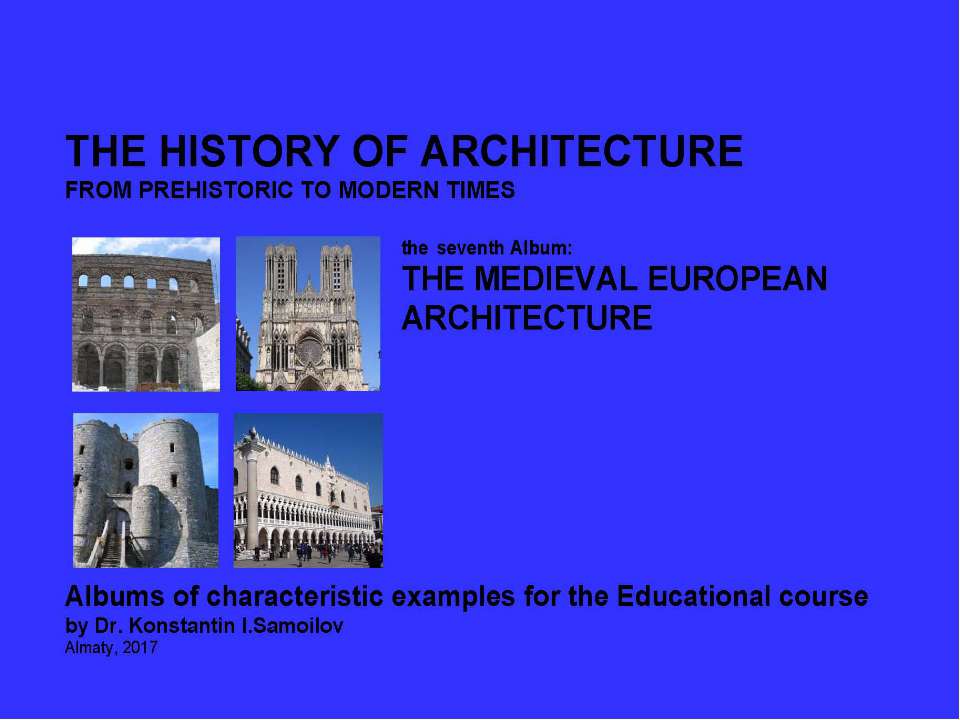 THE HISTORY OF ARCHITECTURE
FROM PREHISTORIC TO MODERN TIMES

the seventh Album:
THE MEDIEVAL EUROPEAN ARCHITECTURE

Albums of characteristic examples for the Educational course
by Dr. Konstantin I.Samoilov
Almaty, 2017